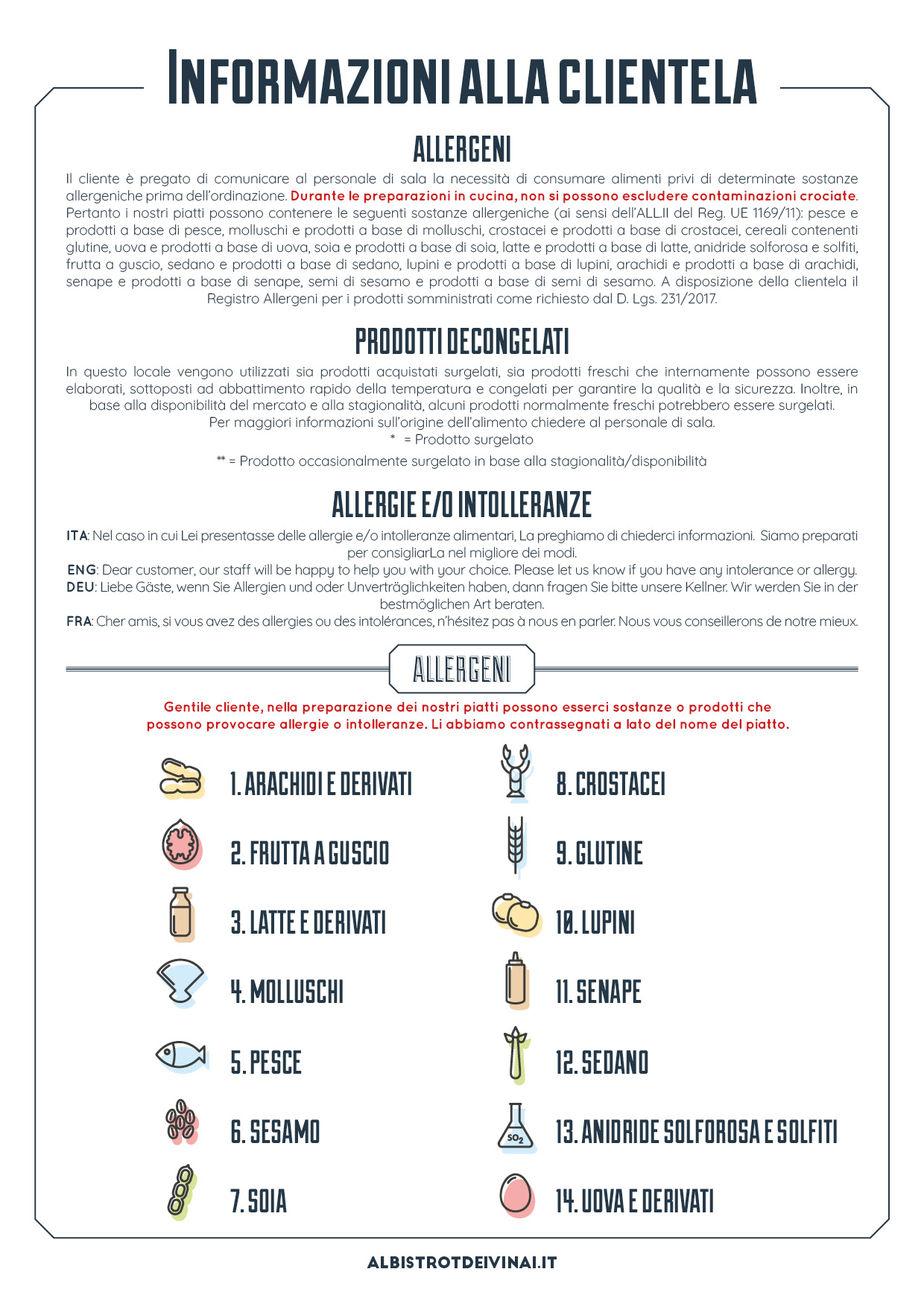 INFORMAZIONI ALLA CLIENTELA

ALLERGENI

Il cliente è pregato di comunicare al personale di sala la necessità di consumare alimenti privi di determinate sostanze allergeniche prima dell'ordinazione. Durante le preparazioni in cucina, non si possono escludere contaminazioni crociate. Pertanto i nostri piatti possono contenere le seguenti sostanze allergeniche (ai sensi dell'ALL.II del Reg. UE 1169/11): pesce e prodotti a base di pesce, molluschi e prodotti a base di molluschi, crostacei e prodotti a base di crostacei, cereali contenenti glutine, uova e prodotti a base di uova, soia e prodotti a base di soia, latte e prodotti a base di latte, anidride solforosa e solfiti, frutta a guscio, sedano e prodotti a base di sedano, lupini e prodotti a base di lupini, arachidi e prodotti a base di arachidi, senape e prodotti a base di senape, semi di sesamo e prodotti a base di semi di sesamo. A disposizione della clientela il Registro Allergeni per i prodotti somministrati come richiesto dal D. Lgs. 231/2017.

PRODOTTI DECONGELATI

In questo locale vengono utilizzati sia prodotti acquistati surgelati, sia prodotti freschi che internamente possono essere elaborati, sottoposti ad abbattimento rapido della temperatura e congelati per garantire la qualità e la sicurezza. Inoltre, in base alla disponibilità del mercato e alla stagionalità, alcuni prodotti normalmente freschi potrebbero essere surgelati. Per maggiori informazioni sull'origine dell'alimento chiedere al personale di sala.
* = Prodotto surgelato
** = Prodotto occasionalmente surgelato in base alla stagionalità/disponibilità

ALLERGIE E/O INTOLLERANZE

ITA: Nel caso in cui Lei presentasse delle allergie e/o intolleranze alimentari, La preghiamo di chiederci informazioni. Siamo preparati per consigliarLa nel migliore dei modi.
ENG: Dear customer, our staff will be happy to help you with your choice. Please let us know if you have any intolerance or allergy.
DEU: Liebe Gäste, wenn Sie Allergien und oder Unverträglichkeiten haben, dann fragen Sie bitte unsere Kellner. Wir werden Sie in der bestmöglichen Art beraten.
FRA: Cher amis, si vous avez des allergies ou des intolérances, n'hésitez pas à nous en parler. Nous vous conseillerons de notre mieux.

ALLERGENI

Gentile cliente, nella preparazione dei nostri piatti possono esserci sostanze o prodotti che possono provocare allergie o intolleranze. Li abbiamo contrassegnati a lato del nome del piatto.

1. ARACHIDI E DERIVATI
2. FRUTTA A GUSCIO
3. LATTE E DERIVATI
4. MOLLUSCHI
5. PESCE
6. SESAMO
7. SOIA
8. CROSTACEI
9. GLUTINE
10. LUPINI
11. SENAPE
12. SEDANO
$SO_2$
13. ANIDRIDE SOLFOROSA E SOLFITI
14. UOVA E DERIVATI

ALBISTROTDEIVINAI.IT